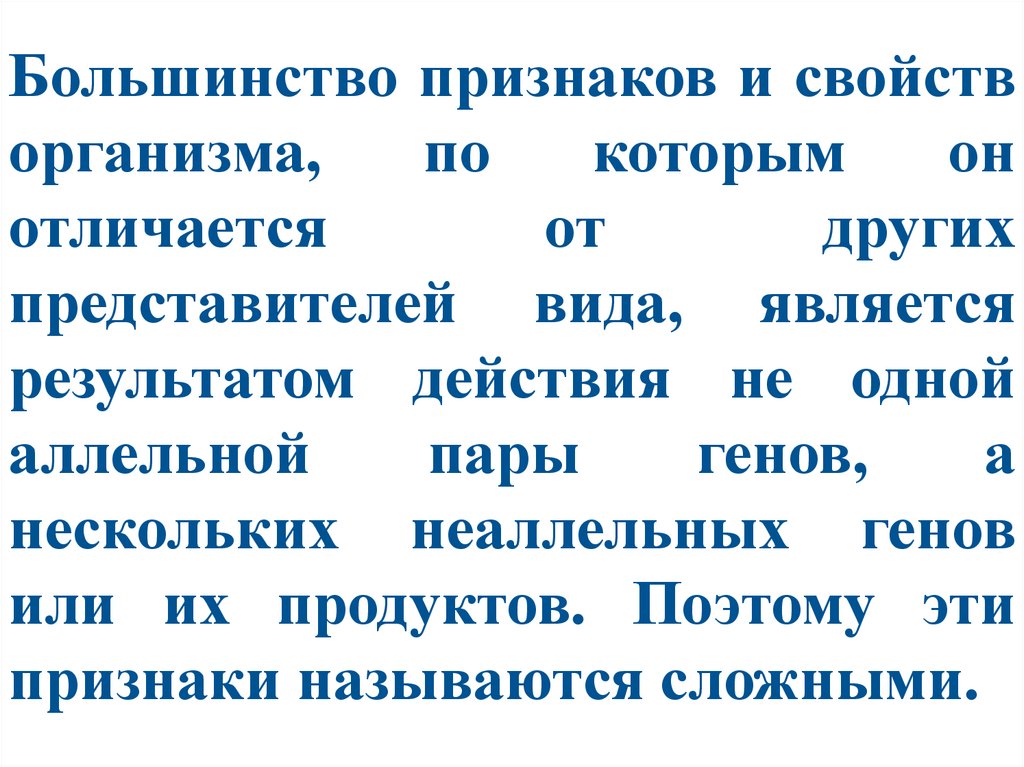 Большинство признаков и свойств организма, по которым он отличается от других представителей вида, является результатом действия не одной аллельной пары генов, а нескольких неаллельных генов или их продуктов. Поэтому эти признаки называются сложными.